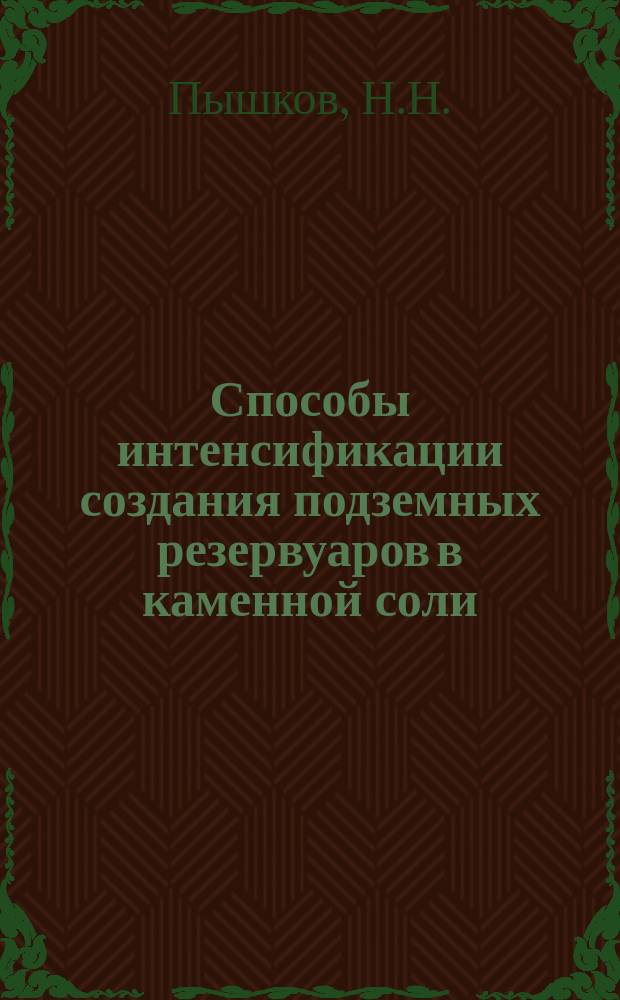 Пышков, Н.Н.

Способы интенсификации создания подземных резервуаров в каменной соли